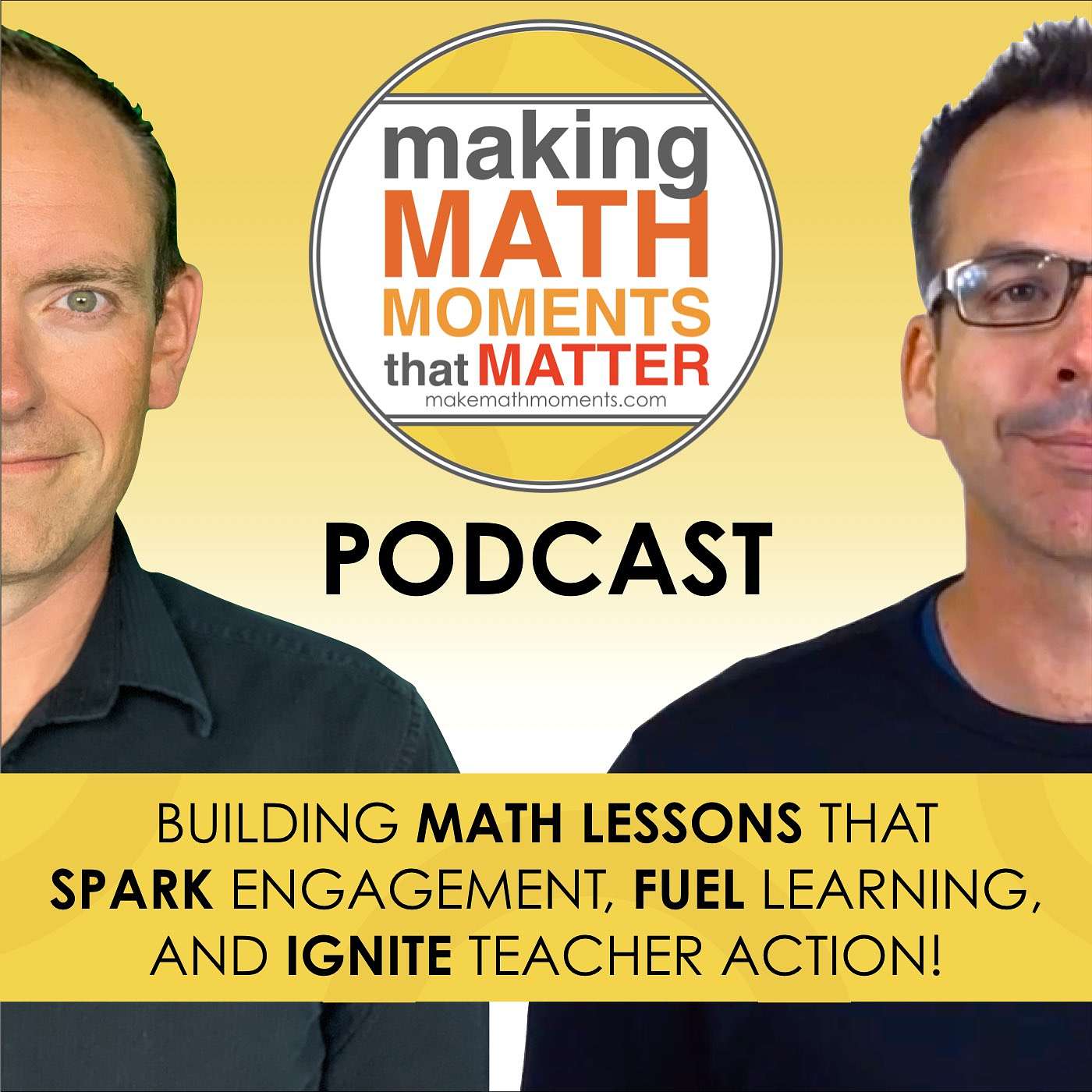 making
MATH
MOMENTS
that MATTER
makemathmoments.com

PODCAST

BUILDING MATH LESSONS THAT SPARK ENGAGEMENT, FUEL LEARNING, AND IGNITE TEACHER ACTION!